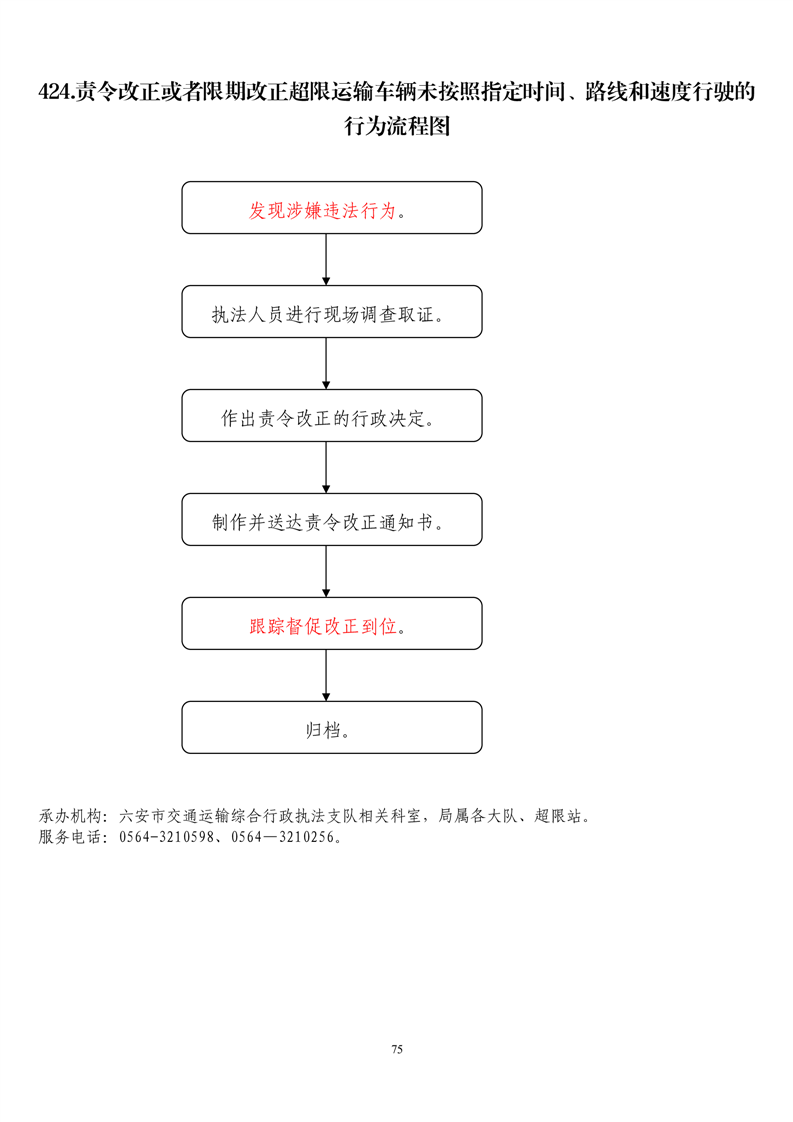 424.责令改正或者限期改正超限运输车辆未按照指定时间、路线和速度行驶的行为流程图

发现涉嫌违法行为。

执法人员进行现场调查取证。

作出责令改正的行政决定。

制作并送达责令改正通知书。

跟踪督促改正到位。

归档。

承办机构：六安市交通运输综合行政执法支队相关科室，局属各大队、超限站。
服务电话：0564-3210598、0564—3210256。

75